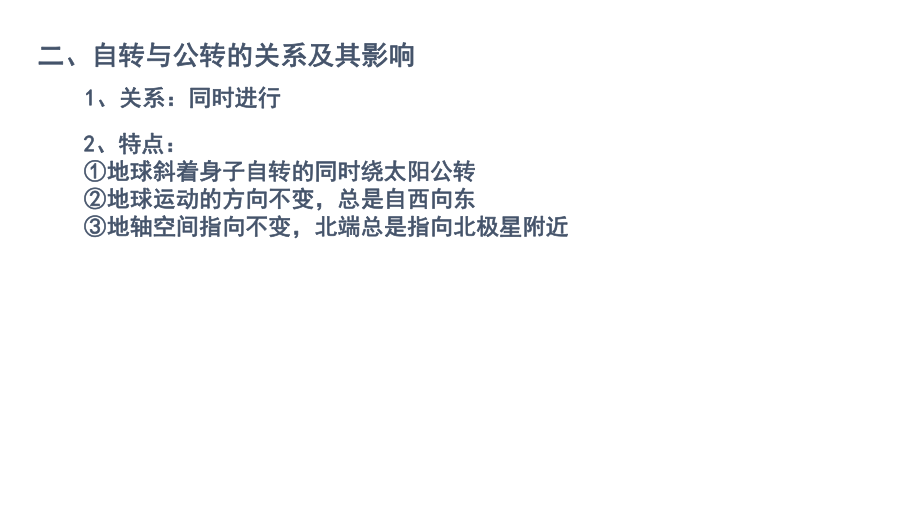 二、自转与公转的关系及其影响

1、关系：同时进行

2、特点：
①地球斜着身子自转的同时绕太阳公转
②地球运动的方向不变，总是自西向东
③地轴空间指向不变，北端总是指向北极星附近